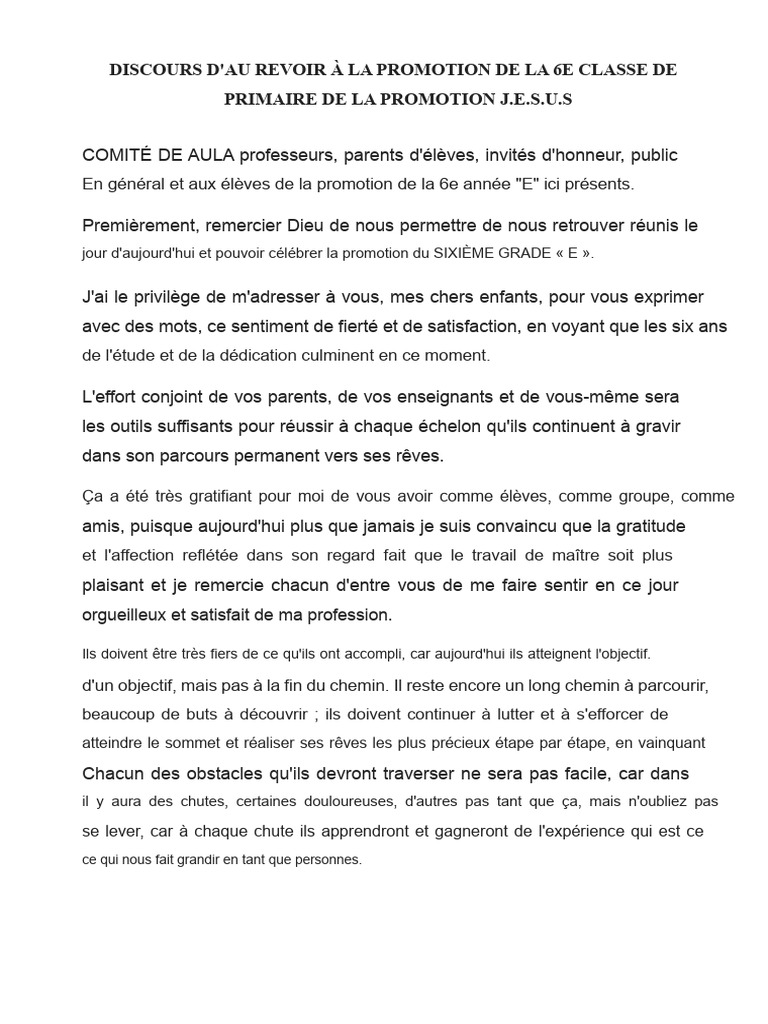 DISCOURS D'AU REVOIR À LA PROMOTION DE LA 6E CLASSE DE PRIMAIRE DE LA PROMOTION J.E.S.U.S

COMITÉ DE AULA professeurs, parents d'élèves, invités d'honneur, public En général et aux élèves de la promotion de la 6e année "E" ici présents.

Premièrement, remercier Dieu de nous permettre de nous retrouver réunis le jour d'aujourd'hui et pouvoir célébrer la promotion du SIXIÈME GRADE « E ».

J'ai le privilège de m'adresser à vous, mes chers enfants, pour vous exprimer avec des mots, ce sentiment de fierté et de satisfaction, en voyant que les six ans de l'étude et de la dédication culminent en ce moment.

L'effort conjoint de vos parents, de vos enseignants et de vous-même sera les outils suffisants pour réussir à chaque échelon qu'ils continuent à gravir dans son parcours permanent vers ses rêves.

Ça a été très gratifiant pour moi de vous avoir comme élèves, comme groupe, comme amis, puisque aujourd'hui plus que jamais je suis convaincu que la gratitude et l'affection reflétée dans son regard fait que le travail de maître soit plus plaisant et je remercie chacun d'entre vous de me faire sentir en ce jour orgueilleux et satisfait de ma profession.

Ils doivent être très fiers de ce qu'ils ont accompli, car aujourd'hui ils atteignent l'objectif.
d'un objectif, mais pas à la fin du chemin. Il reste encore un long chemin à parcourir, beaucoup de buts à découvrir ; ils doivent continuer à lutter et à s'efforcer de atteindre le sommet et réaliser ses rêves les plus précieux étape par étape, en vainquant Chacun des obstacles qu'ils devront traverser ne sera pas facile, car dans il y aura des chutes, certaines douloureuses, d'autres pas tant que ça, mais n'oubliez pas se lever, car à chaque chute ils apprendront et gagneront de l'expérience qui est ce ce qui nous fait grandir en tant que personnes.